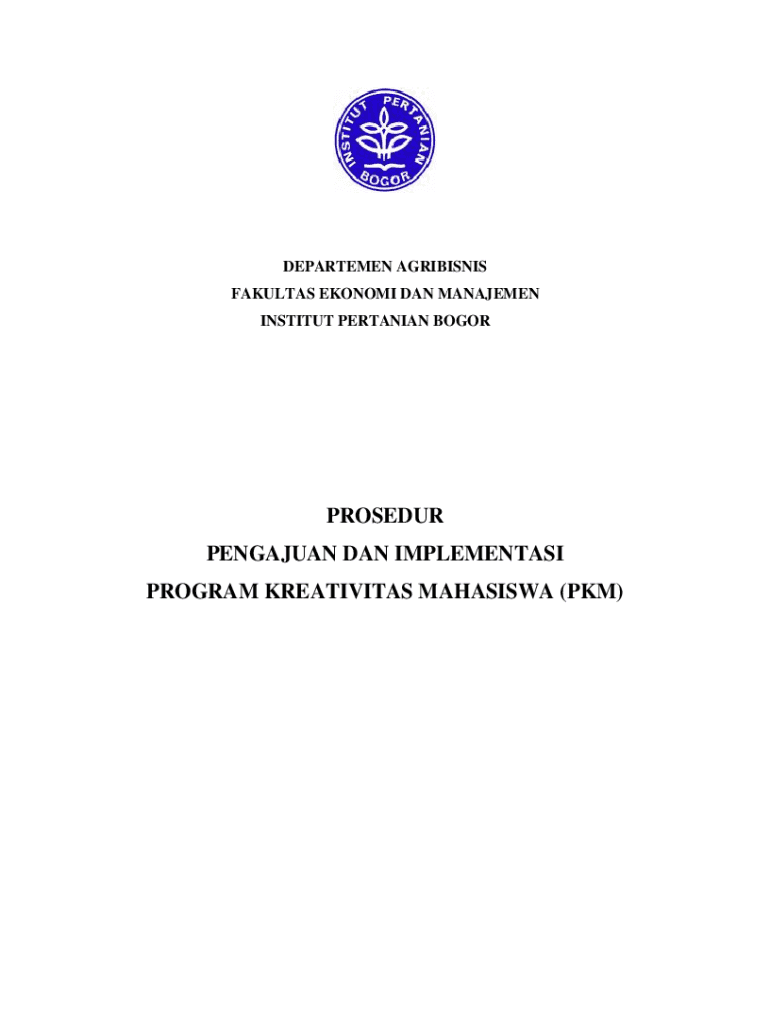 INSTITUT PERTANIAN BOGOR

DEPARTEMEN AGRIBISNIS
FAKULTAS EKONOMI DAN MANAJEMEN
INSTITUT PERTANIAN BOGOR

PROSEDUR
PENGAJUAN DAN IMPLEMENTASI
PROGRAM KREATIVITAS MAHASISWA (PKM)